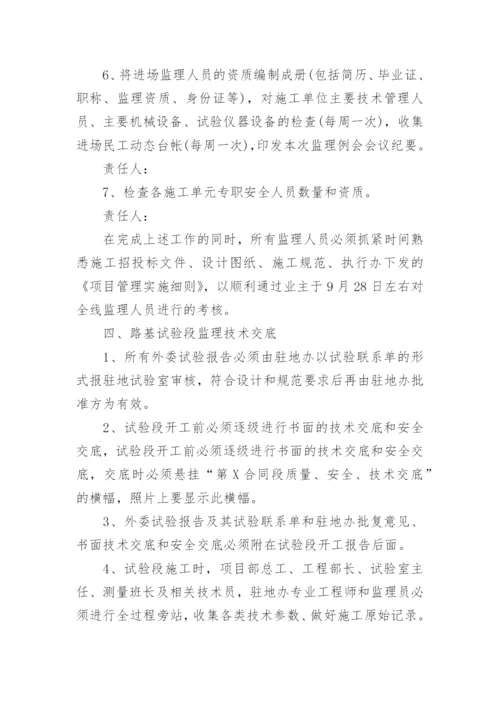 6、将进场监理人员的资质编制成册(包括简历、毕业证、职称、监理资质、身份证等)，对施工单位主要技术管理人员、主要机械设备、试验仪器设备的检查(每周一次)，收集进场民工动态台帐(每周一次)，印发本次监理例会会议纪要。

责任人：

7、检查各施工单元专职安全人员数量和资质。

责任人：

在完成上述工作的同时，所有监理人员必须抓紧时间熟悉施工招投标文件、设计图纸、施工规范、执行办下发的《项目管理实施细则》，以顺利通过业主于9月28日左右对全线监理人员进行的考核。

四、路基试验段监理技术交底

1、所有外委试验报告必须由驻地办以试验联系单的形式报驻地试验室审核，符合设计和规范要求后再由驻地办批准方为有效。

2、试验段开工前必须逐级进行书面的技术交底和安全交底，试验段开工前必须逐级进行书面的技术交底和安全交底，交底时必须悬挂“第X合同段质量、安全、技术交底”的横幅，照片上要显示此横幅。

3、外委试验报告及其试验联系单和驻地办批复意见、书面技术交底和安全交底必须附在试验段开工报告后面。

4、试验段施工时，项目部总工、工程部长、试验室主任、测量班长及相关技术员，驻地办专业工程师和监理员必须进行全过程旁站，收集各类技术参数、做好施工原始记录。